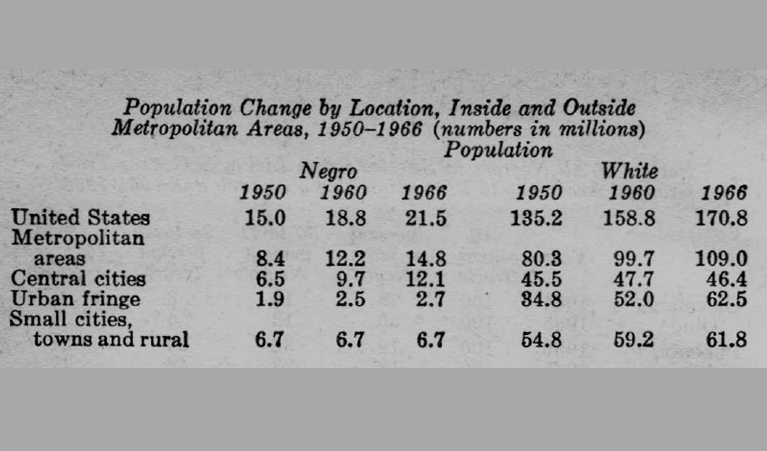 Population Change by Location, Inside and Outside Metropolitan Areas, 1950–1966 (numbers in millions)

Population

| | Negro 1950 | Negro 1960 | Negro 1966 | White 1950 | White 1960 | White 1966 |
|---|---|---|---|---|---|---|
| United States | 15.0 | 18.8 | 21.5 | 135.2 | 158.8 | 170.8 |
| Metropolitan areas | 8.4 | 12.2 | 14.8 | 80.3 | 99.7 | 109.0 |
| Central cities | 6.5 | 9.7 | 12.1 | 45.5 | 47.7 | 46.4 |
| Urban fringe | 1.9 | 2.5 | 2.7 | 34.8 | 52.0 | 62.5 |
| Small cities, towns and rural | 6.7 | 6.7 | 6.7 | 54.8 | 59.2 | 61.8 |